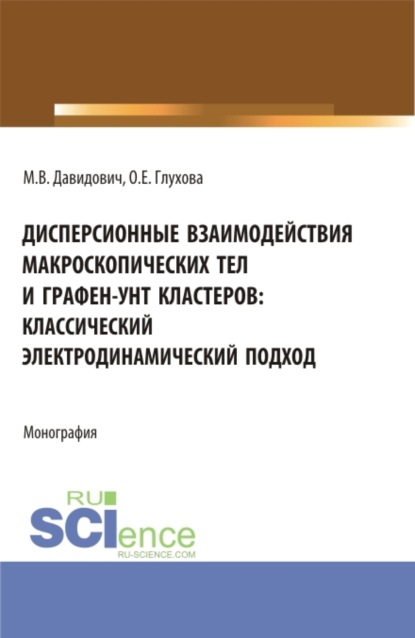 М.В. Давидович, О.Е. Глухова

ДИСПЕРСИОННЫЕ ВЗАИМОДЕЙСТВИЯ МАКРОСКОПИЧЕСКИХ ТЕЛ И ГРАФЕН-УНТ КЛАСТЕРОВ: КЛАССИЧЕСКИЙ ЭЛЕКТРОДИНАМИЧЕСКИЙ ПОДХОД

Монография

RU SCIence
RU-SCIENCE.COM